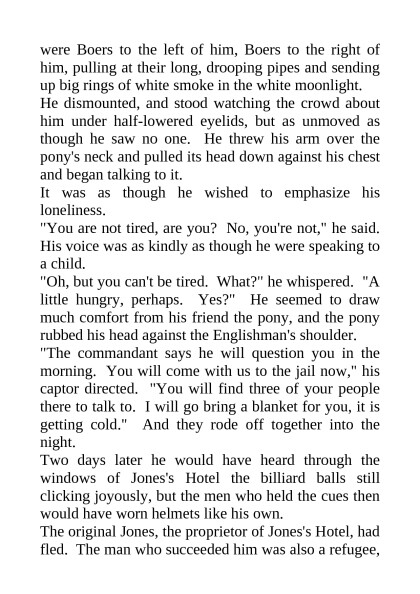 were Boers to the left of him, Boers to the right of him, pulling at their long, drooping pipes and sending up big rings of white smoke in the white moonlight.
He dismounted, and stood watching the crowd about him under half-lowered eyelids, but as unmoved as though he saw no one. He threw his arm over the pony's neck and pulled its head down against his chest and began talking to it.
It was as though he wished to emphasize his loneliness.
"You are not tired, are you? No, you're not," he said. His voice was as kindly as though he were speaking to a child.
"Oh, but you can't be tired. What?" he whispered. "A little hungry, perhaps. Yes?" He seemed to draw much comfort from his friend the pony, and the pony rubbed his head against the Englishman's shoulder.
"The commandant says he will question you in the morning. You will come with us to the jail now," his captor directed. "You will find three of your people there to talk to. I will go bring a blanket for you, it is getting cold." And they rode off together into the night.
Two days later he would have heard through the windows of Jones's Hotel the billiard balls still clicking joyously, but the men who held the cues then would have worn helmets like his own.
The original Jones, the proprietor of Jones's Hotel, had fled. The man who succeeded him was also a refugee,